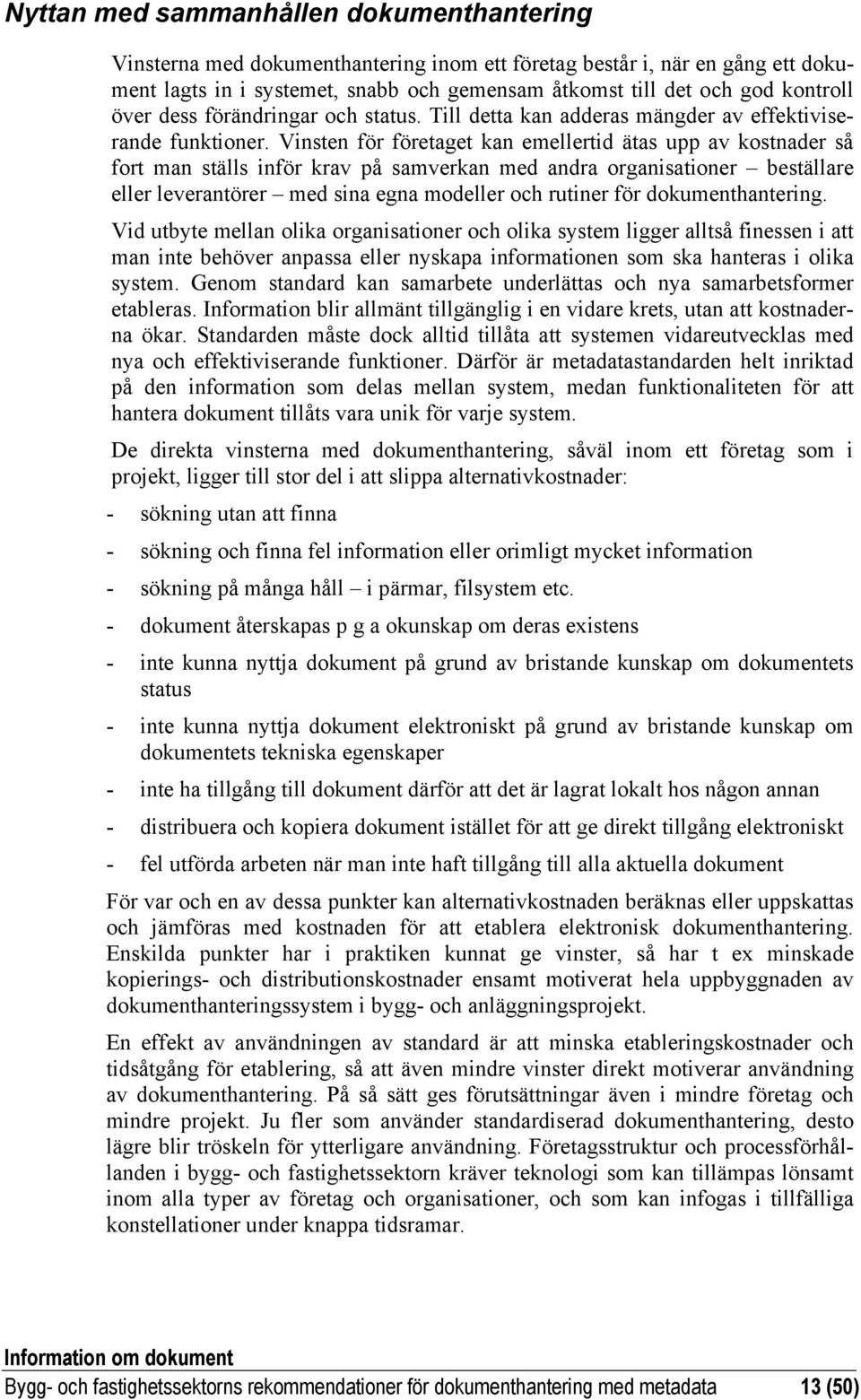 Nyttan med sammanhållen dokumenthantering

Vinsterna med dokumenthantering inom ett företag består i, när en gång ett dokument lagts in i systemet, snabb och gemensam åtkomst till det och god kontroll över dess förändringar och status. Till detta kan adderas mängder av effektiviserande funktioner. Vinsten för företaget kan emellertid ätas upp av kostnader så fort man ställs inför krav på samverkan med andra organisationer – beställare eller leverantörer – med sina egna modeller och rutiner för dokumenthantering.

Vid utbyte mellan olika organisationer och olika system ligger alltså finessen i att man inte behöver anpassa eller nyskapa informationen som ska hanteras i olika system. Genom standard kan samarbete underlättas och nya samarbetsformer etableras. Information blir allmänt tillgänglig i en vidare krets, utan att kostnaderna ökar. Standarden måste dock alltid tillåta att systemen vidareutvecklas med nya och effektiviserande funktioner. Därför är metadatastandarden helt inriktad på den information som delas mellan system, medan funktionaliteten för att hantera dokument tillåts vara unik för varje system.

De direkta vinsterna med dokumenthantering, såväl inom ett företag som i projekt, ligger till stor del i att slippa alternativkostnader:

- sökning utan att finna
- sökning och finna fel information eller orimligt mycket information
- sökning på många håll – i pärmar, filsystem etc.
- dokument återskapas p g a okunskap om deras existens
- inte kunna nyttja dokument på grund av bristande kunskap om dokumentets status
- inte kunna nyttja dokument elektroniskt på grund av bristande kunskap om dokumentets tekniska egenskaper
- inte ha tillgång till dokument därför att det är lagrat lokalt hos någon annan
- distribuera och kopiera dokument istället för att ge direkt tillgång elektroniskt
- fel utförda arbeten när man inte haft tillgång till alla aktuella dokument

För var och en av dessa punkter kan alternativkostnaden beräknas eller uppskattas och jämföras med kostnaden för att etablera elektronisk dokumenthantering. Enskilda punkter har i praktiken kunnat ge vinster, så har t ex minskade kopierings- och distributionskostnader ensamt motiverat hela uppbyggnaden av dokumenthanteringssystem i bygg- och anläggningsprojekt.

En effekt av användningen av standard är att minska etableringskostnader och tidsåtgång för etablering, så att även mindre vinster direkt motiverar användning av dokumenthantering. På så sätt ges förutsättningar även i mindre företag och mindre projekt. Ju fler som använder standardiserad dokumenthantering, desto lägre blir tröskeln för ytterligare användning. Företagsstruktur och processförhållanden i bygg- och fastighetssektorn kräver teknologi som kan tillämpas lönsamt inom alla typer av företag och organisationer, och som kan infogas i tillfälliga konstellationer under knappa tidsramar.

Information om dokument
Bygg- och fastighetssektorns rekommendationer för dokumenthantering med metadata 13 (50)